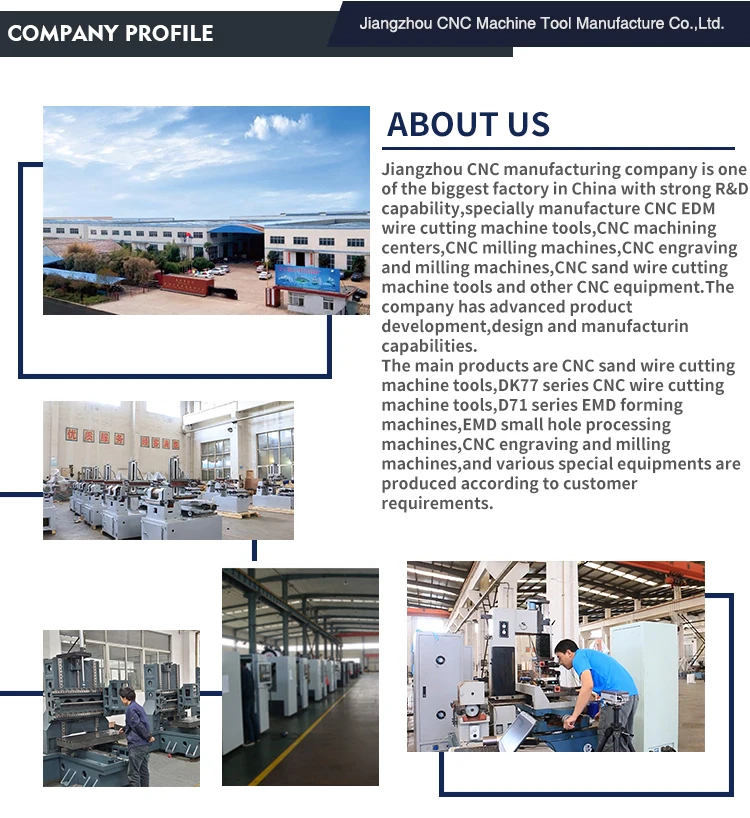 COMPANY PROFILE

Jiangzhou CNC Machine Tool Manufacture Co.,Ltd.

ABOUT US

Jiangzhou CNC manufacturing company is one of the biggest factory in China with strong R&D capability,specially manufacture CNC EDM wire cutting machine tools,CNC machining centers,CNC milling machines,CNC engraving and milling machines,CNC sand wire cutting machine tools and other CNC equipment.The company has advanced product development,design and manufacturin capabilities.

The main products are CNC sand wire cutting machine tools,DK77 series CNC wire cutting machine tools,D71 series EMD forming machines,EMD small hole processing machines,CNC engraving and milling machines,and various special equipments are produced according to customer requirements.